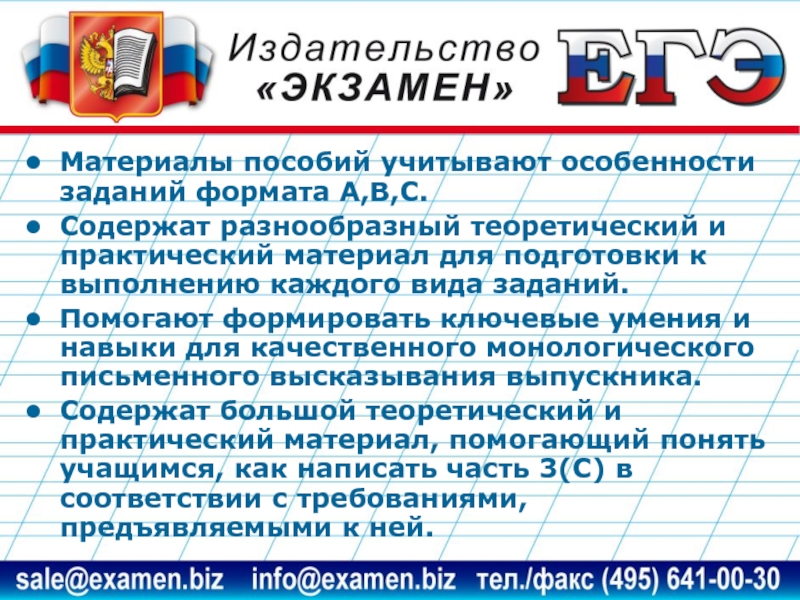 Издательство «ЭКЗАМЕН»

ЕГЭ

• Материалы пособий учитывают особенности заданий формата А,В,С.
• Содержат разнообразный теоретический и практический материал для подготовки к выполнению каждого вида заданий.
• Помогают формировать ключевые умения и навыки для качественного монологического письменного высказывания выпускника.
• Содержат большой теоретический и практический материал, помогающий понять учащимся, как написать часть 3(С) в соответствии с требованиями, предъявляемыми к ней.

sale@examen.biz info@examen.biz тел./факс (495) 641-00-30